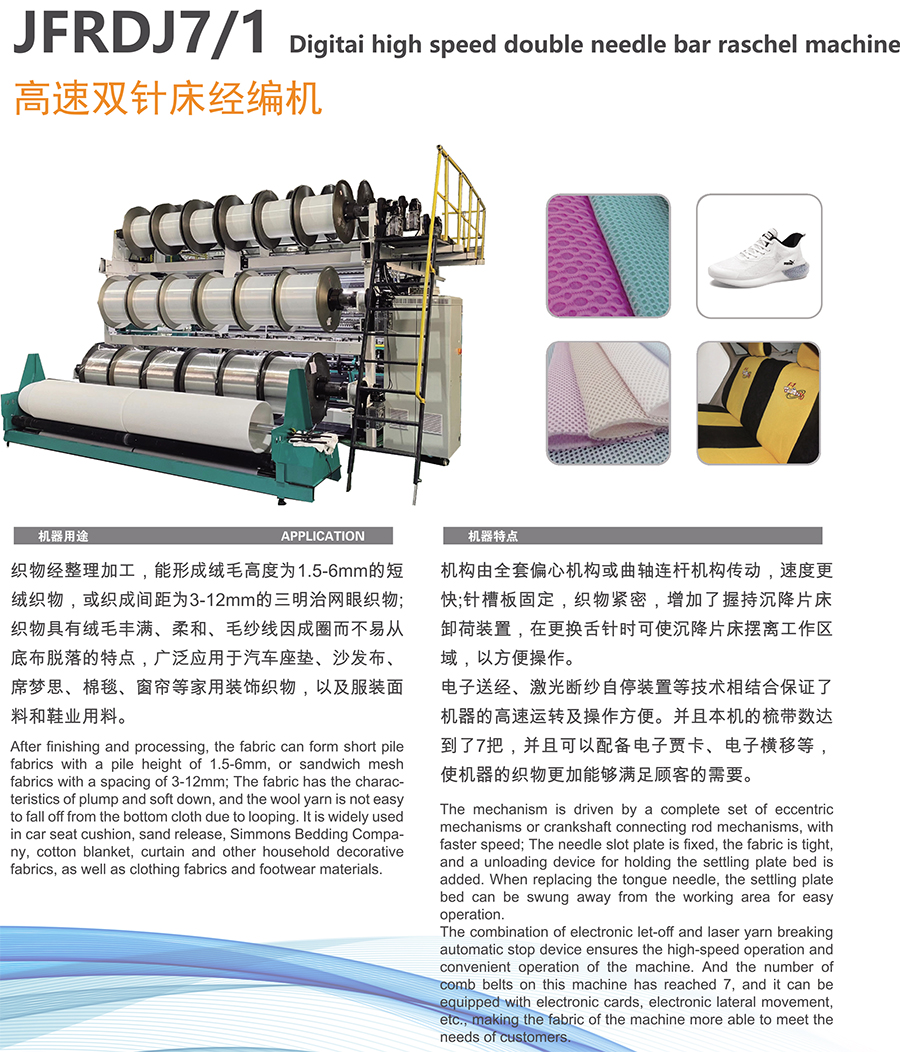 JFRDJ7/1 Digitai high speed double needle bar raschel machine

高速双针床经编机

机器用途 APPLICATION

织物经整理加工，能形成绒毛高度为1.5-6mm的短绒织物，或织成间距为3-12mm的三明治网眼织物;织物具有绒毛丰满、柔和、毛纱线因成圈而不易从底布脱落的特点，广泛应用于汽车座垫、沙发布、席梦思、棉毯、窗帘等家用装饰织物，以及服装面料和鞋业用料。

After finishing and processing, the fabric can form short pile fabrics with a pile height of 1.5-6mm, or sandwich mesh fabrics with a spacing of 3-12mm; The fabric has the characteristics of plump and soft down, and the wool yarn is not easy to fall off from the bottom cloth due to looping. It is widely used in car seat cushion, sand release, Simmons Bedding Company, cotton blanket, curtain and other household decorative fabrics, as well as clothing fabrics and footwear materials.

机器特点

机构由全套偏心机构或曲轴连杆机构传动，速度更快;针槽板固定，织物紧密，增加了握持沉降片床卸荷装置，在更换舌针时可使沉降片床摆离工作区域，以方便操作。

电子送经、激光断纱自停装置等技术相结合保证了机器的高速运转及操作方便。并且本机的梳带数达到了7把，并且可以配备电子贾卡、电子横移等，使机器的织物更加能够满足顾客的需要。

The mechanism is driven by a complete set of eccentric mechanisms or crankshaft connecting rod mechanisms, with faster speed; The needle slot plate is fixed, the fabric is tight, and a unloading device for holding the settling plate bed is added. When replacing the tongue needle, the settling plate bed can be swung away from the working area for easy operation.
The combination of electronic let-off and laser yarn breaking automatic stop device ensures the high-speed operation and convenient operation of the machine. And the number of comb belts on this machine has reached 7, and it can be equipped with electronic cards, electronic lateral movement, etc., making the fabric of the machine more able to meet the needs of customers.